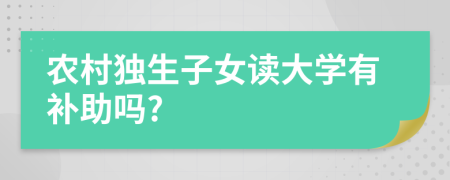 农村独生子女读大学有补助吗?